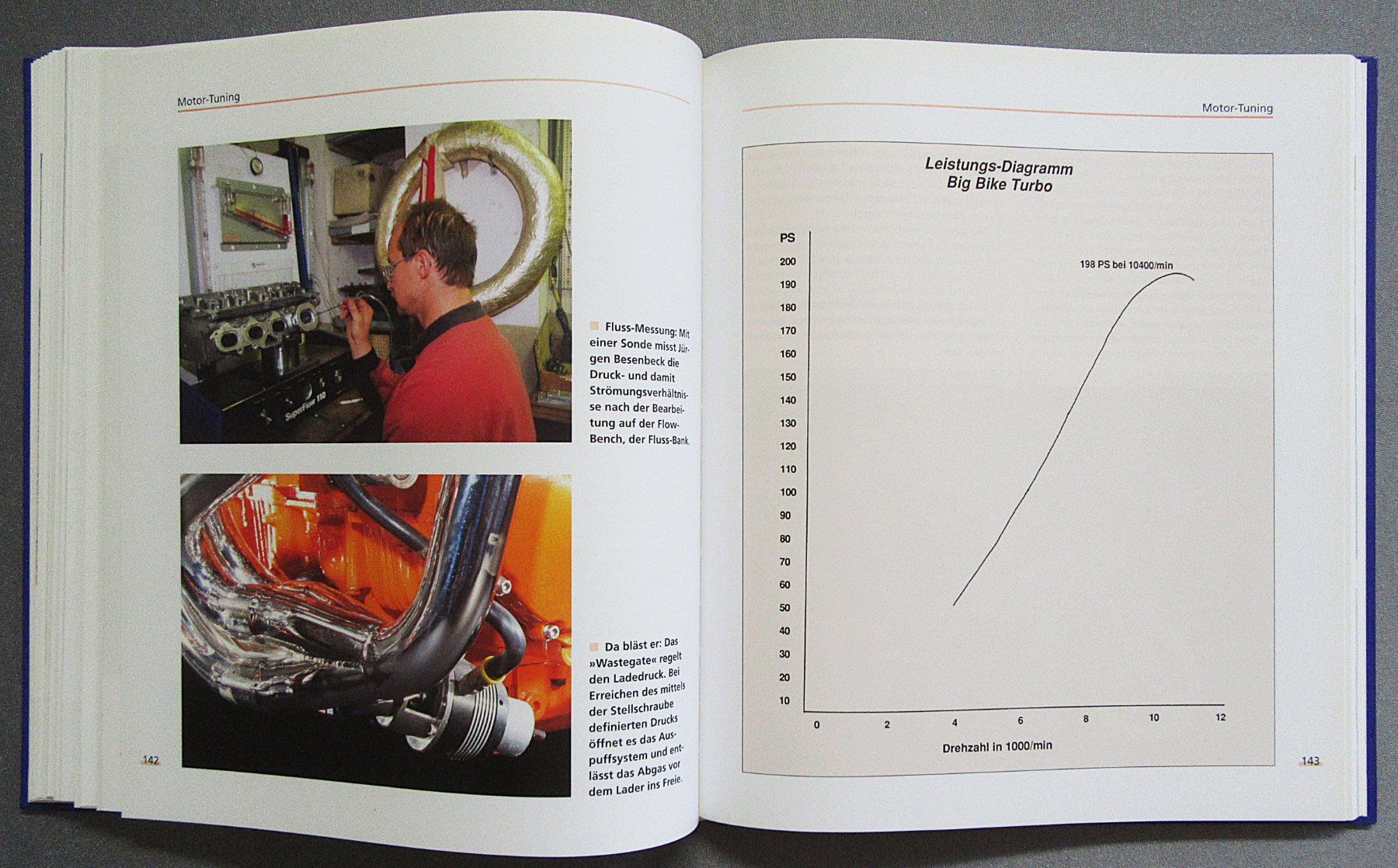 Motor-Tuning

SuperFlow 110

Fluss-Messung: Mit einer Sonde misst Jürgen Besenbeck die Druck- und damit Strömungsverhältnisse nach der Bearbeitung auf der Flow-Bench, der Fluss-Bank.

Da bläst er: Das »Wastegate« regelt den Ladedruck. Bei Erreichen des mittels der Stellschraube definierten Drucks öffnet es das Auspuffsystem und entlässt das Abgas vor dem Lader ins Freie.

142

Motor-Tuning

Leistungs-Diagramm
Big Bike Turbo

PS

200
190
180
170
160
150
140
130
120
110
100
90
80
70
60
50
40
30
20
10

198 PS bei 10400/min

0 2 4 6 8 10 12

Drehzahl in 1000/min

143